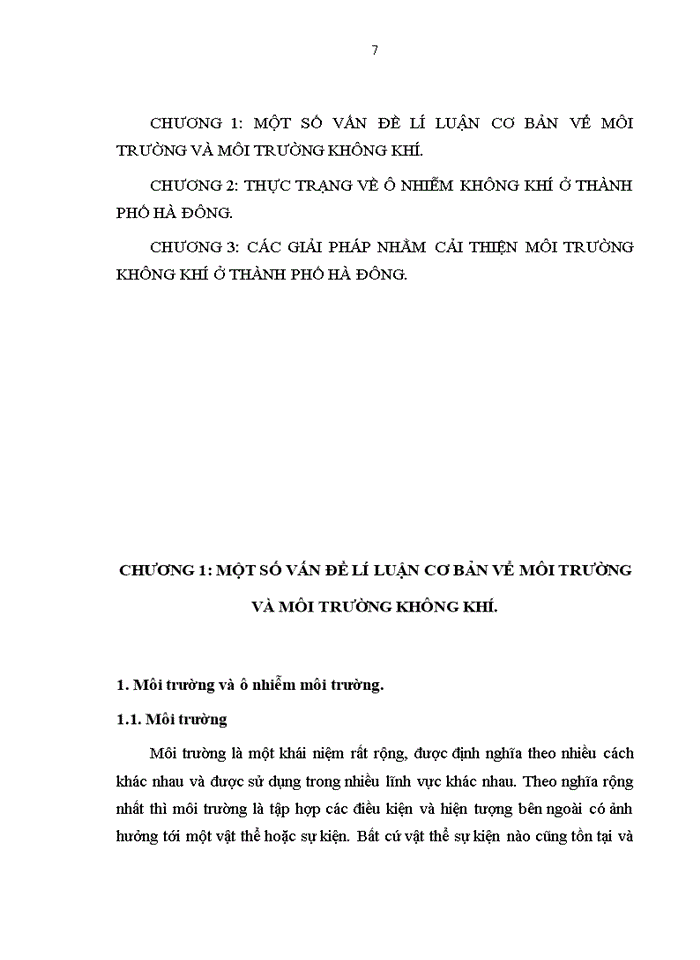 7

CHƯƠNG 1: MỘT SỐ VẤN ĐỀ LÍ LUẬN CƠ BẢN VỀ MÔI TRƯỜNG VÀ MÔI TRƯỜNG KHÔNG KHÍ.

CHƯƠNG 2: THỰC TRẠNG VỀ Ô NHIỄM KHÔNG KHÍ Ở THÀNH PHỐ HÀ ĐÔNG.

CHƯƠNG 3: CÁC GIẢI PHÁP NHẰM CẢI THIỆN MÔI TRƯỜNG KHÔNG KHÍ Ở THÀNH PHỐ HÀ ĐÔNG.

CHƯƠNG 1: MỘT SỐ VẤN ĐỀ LÍ LUẬN CƠ BẢN VỀ MÔI TRƯỜNG VÀ MÔI TRƯỜNG KHÔNG KHÍ.

1. Môi trường và ô nhiễm môi trường.

1.1. Môi trường

Môi trường là một khái niệm rất rộng, được định nghĩa theo nhiều cách khác nhau và được sử dụng trong nhiều lĩnh vực khác nhau. Theo nghĩa rộng nhất thì môi trường là tập hợp các điều kiện và hiện tượng bên ngoài có ảnh hưởng tới một vật thể hoặc sự kiện. Bất cứ vật thể sự kiện nào cũng tồn tại và